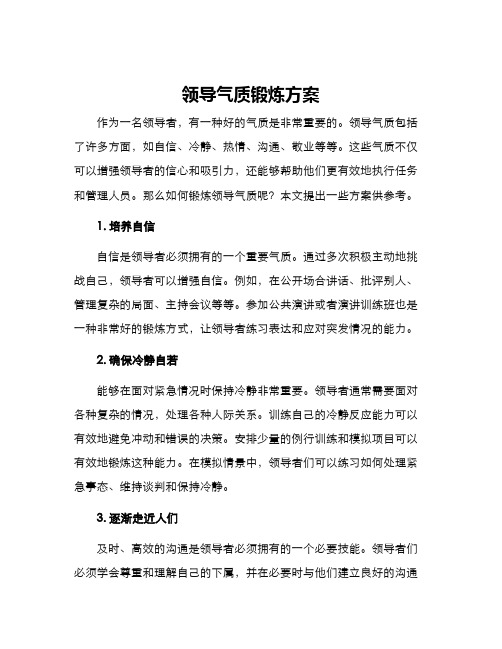 领导气质锻炼方案

作为一名领导者，有一种好的气质是非常重要的。领导气质包括了许多方面，如自信、冷静、热情、沟通、敬业等等。这些气质不仅可以增强领导者的信心和吸引力，还能够帮助他们更有效地执行任务和管理人员。那么如何锻炼领导气质呢？本文提出一些方案供参考。

1. 培养自信

自信是领导者必须拥有的一个重要气质。通过多次积极主动地挑战自己，领导者可以增强自信。例如，在公开场合讲话、批评别人、管理复杂的局面、主持会议等等。参加公共演讲或者演讲训练班也是一种非常好的锻炼方式，让领导者练习表达和应对突发情况的能力。

2. 确保冷静自若

能够在面对紧急情况时保持冷静非常重要。领导者通常需要面对各种复杂的情况，处理各种人际关系。训练自己的冷静反应能力可以有效地避免冲动和错误的决策。安排少量的例行训练和模拟项目可以有效地锻炼这种能力。在模拟情景中，领导者们可以练习如何处理紧急事态、维持谈判和保持冷静。

3. 逐渐走近人们

及时、高效的沟通是领导者必须拥有的一个必要技能。领导者们必须学会尊重和理解自己的下属，并在必要时与他们建立良好的沟通